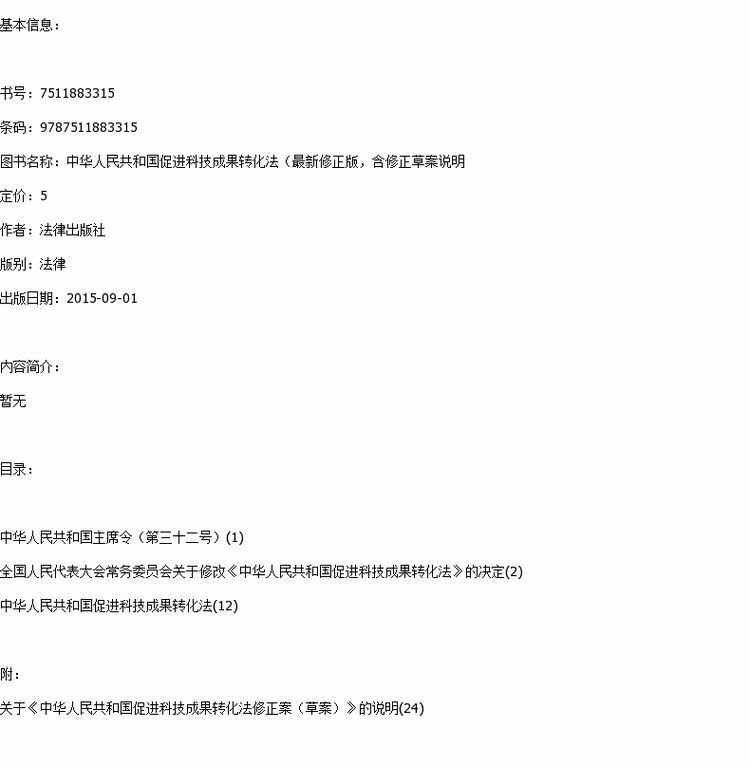 基本信息：

书号：7511883315

条码：9787511883315

图书名称：中华人民共和国促进科技成果转化法（最新修正版，含修正草案说明

定价：5

作者：法律出版社

版别：法律

出版日期：2015-09-01

内容简介：

暂无

目录：

中华人民共和国主席令（第三十二号）(1)

全国人民代表大会常务委员会关于修改《中华人民共和国促进科技成果转化法》的决定(2)

中华人民共和国促进科技成果转化法(12)

附：

关于《中华人民共和国促进科技成果转化法修正案（草案）》的说明(24)